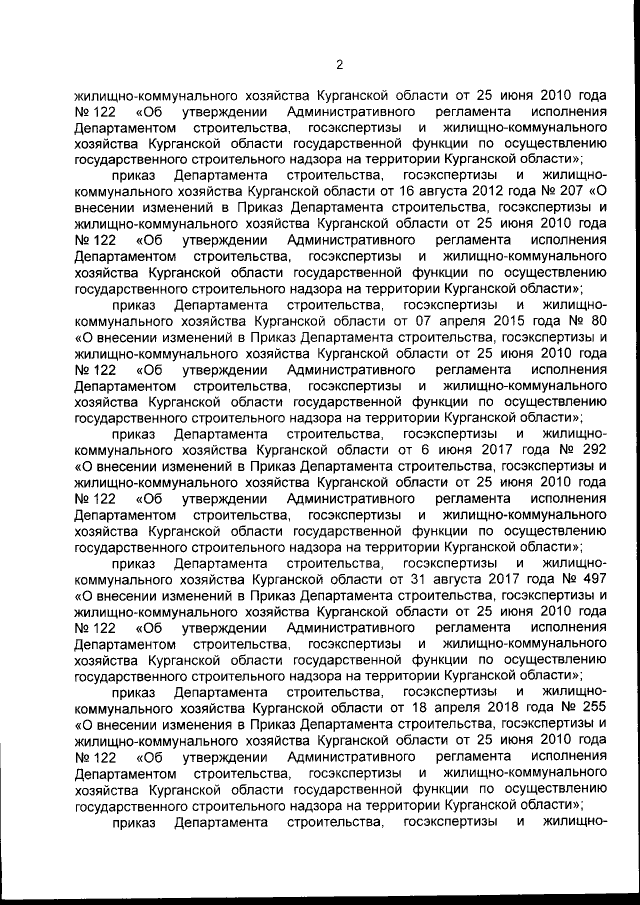 2

жилищно-коммунального хозяйства Курганской области от 25 июня 2010 года № 122 «Об утверждении Административного регламента исполнения Департаментом строительства, госэкспертизы и жилищно-коммунального хозяйства Курганской области государственной функции по осуществлению государственного строительного надзора на территории Курганской области»;

приказ Департамента строительства, госэкспертизы и жилищно-коммунального хозяйства Курганской области от 16 августа 2012 года № 207 «О внесении изменений в Приказ Департамента строительства, госэкспертизы и жилищно-коммунального хозяйства Курганской области от 25 июня 2010 года № 122 «Об утверждении Административного регламента исполнения Департаментом строительства, госэкспертизы и жилищно-коммунального хозяйства Курганской области государственной функции по осуществлению государственного строительного надзора на территории Курганской области»;

приказ Департамента строительства, госэкспертизы и жилищно-коммунального хозяйства Курганской области от 07 апреля 2015 года № 80 «О внесении изменений в Приказ Департамента строительства, госэкспертизы и жилищно-коммунального хозяйства Курганской области от 25 июня 2010 года № 122 «Об утверждении Административного регламента исполнения Департаментом строительства, госэкспертизы и жилищно-коммунального хозяйства Курганской области государственной функции по осуществлению государственного строительного надзора на территории Курганской области»;

приказ Департамента строительства, госэкспертизы и жилищно-коммунального хозяйства Курганской области от 6 июня 2017 года № 292 «О внесении изменений в Приказ Департамента строительства, госэкспертизы и жилищно-коммунального хозяйства Курганской области от 25 июня 2010 года № 122 «Об утверждении Административного регламента исполнения Департаментом строительства, госэкспертизы и жилищно-коммунального хозяйства Курганской области государственной функции по осуществлению государственного строительного надзора на территории Курганской области»;

приказ Департамента строительства, госэкспертизы и жилищно-коммунального хозяйства Курганской области от 31 августа 2017 года № 497 «О внесении изменений в Приказ Департамента строительства, госэкспертизы и жилищно-коммунального хозяйства Курганской области от 25 июня 2010 года № 122 «Об утверждении Административного регламента исполнения Департаментом строительства, госэкспертизы и жилищно-коммунального хозяйства Курганской области государственной функции по осуществлению государственного строительного надзора на территории Курганской области»;

приказ Департамента строительства, госэкспертизы и жилищно-коммунального хозяйства Курганской области от 18 апреля 2018 года № 255 «О внесении изменения в Приказ Департамента строительства, госэкспертизы и жилищно-коммунального хозяйства Курганской области от 25 июня 2010 года № 122 «Об утверждении Административного регламента исполнения Департаментом строительства, госэкспертизы и жилищно-коммунального хозяйства Курганской области государственной функции по осуществлению государственного строительного надзора на территории Курганской области»;

приказ Департамента строительства, госэкспертизы и жилищно-